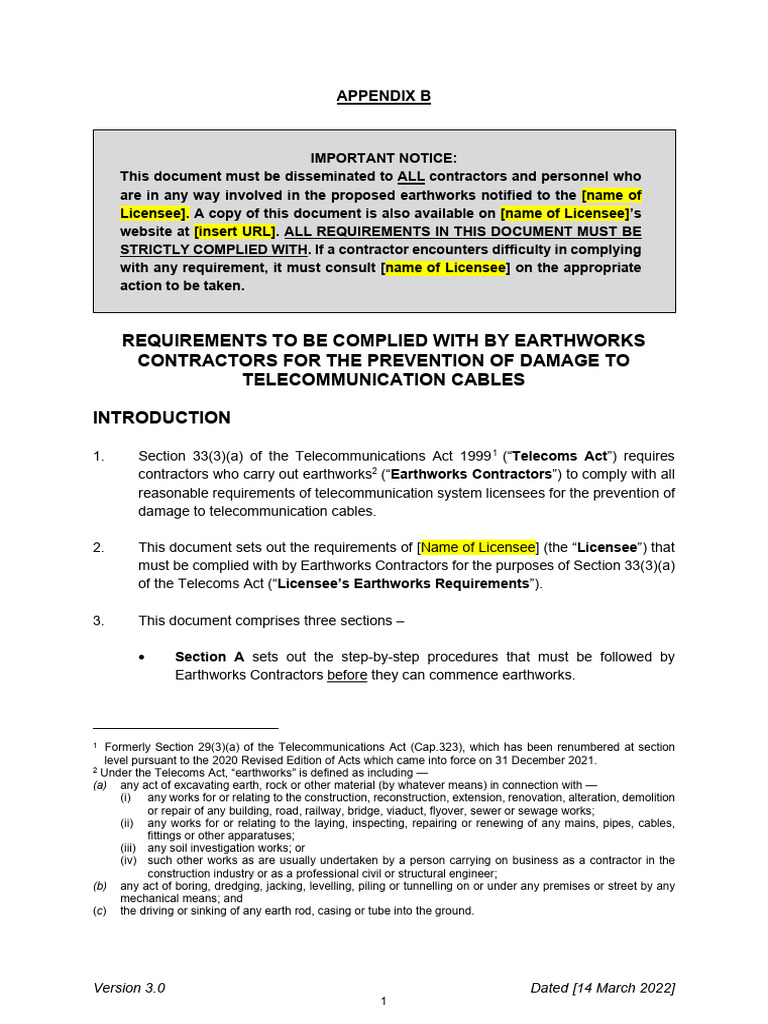 APPENDIX B

IMPORTANT NOTICE:
This document must be disseminated to ALL contractors and personnel who are in any way involved in the proposed earthworks notified to the [name of Licensee]. A copy of this document is also available on [name of Licensee]'s website at [insert URL]. ALL REQUIREMENTS IN THIS DOCUMENT MUST BE STRICTLY COMPLIED WITH. If a contractor encounters difficulty in complying with any requirement, it must consult [name of Licensee] on the appropriate action to be taken.

REQUIREMENTS TO BE COMPLIED WITH BY EARTHWORKS CONTRACTORS FOR THE PREVENTION OF DAMAGE TO TELECOMMUNICATION CABLES

INTRODUCTION

1. Section 33(3)(a) of the Telecommunications Act 1999$^1$ ("Telecoms Act") requires contractors who carry out earthworks$^2$ ("Earthworks Contractors") to comply with all reasonable requirements of telecommunication system licensees for the prevention of damage to telecommunication cables.

2. This document sets out the requirements of [Name of Licensee] (the "Licensee") that must be complied with by Earthworks Contractors for the purposes of Section 33(3)(a) of the Telecoms Act ("Licensee's Earthworks Requirements").

3. This document comprises three sections –

• Section A sets out the step-by-step procedures that must be followed by Earthworks Contractors before they can commence earthworks.

$^1$ Formerly Section 29(3)(a) of the Telecommunications Act (Cap.323), which has been renumbered at section level pursuant to the 2020 Revised Edition of Acts which came into force on 31 December 2021.
$^2$ Under the Telecoms Act, "earthworks" is defined as including —
(a) any act of excavating earth, rock or other material (by whatever means) in connection with —
(i) any works for or relating to the construction, reconstruction, extension, renovation, alteration, demolition or repair of any building, road, railway, bridge, viaduct, flyover, sewer or sewage works;
(ii) any works for or relating to the laying, inspecting, repairing or renewing of any mains, pipes, cables, fittings or other apparatuses;
(iii) any soil investigation works; or
(iv) such other works as are usually undertaken by a person carrying on business as a contractor in the construction industry or as a professional civil or structural engineer;
(b) any act of boring, dredging, jacking, levelling, piling or tunnelling on or under any premises or street by any mechanical means; and
(c) the driving or sinking of any earth rod, casing or tube into the ground.

Version 3.0

Dated [14 March 2022]

1